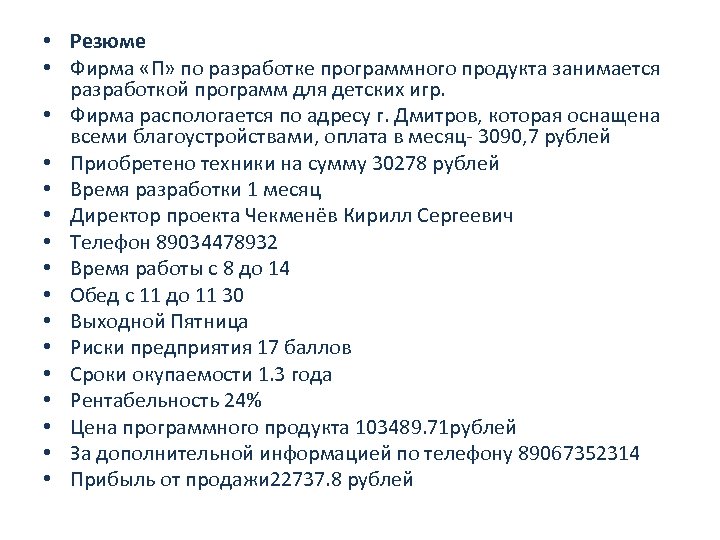 • Резюме
• Фирма «П» по разработке программного продукта занимается разработкой программ для детских игр.
• Фирма распологается по адресу г. Дмитров, которая оснащена всеми благоустройствами, оплата в месяц- 3090,7 рублей
• Приобретено техники на сумму 30278 рублей
• Время разработки 1 месяц
• Директор проекта Чекменёв Кирилл Сергеевич
• Телефон 89034478932
• Время работы с 8 до 14
• Обед с 11 до 11 30
• Выходной Пятница
• Риски предприятия 17 баллов
• Сроки окупаемости 1.3 года
• Рентабельность 24%
• Цена программного продукта 103489.71рублей
• За дополнительной информацией по телефону 89067352314
• Прибыль от продажи22737.8 рублей